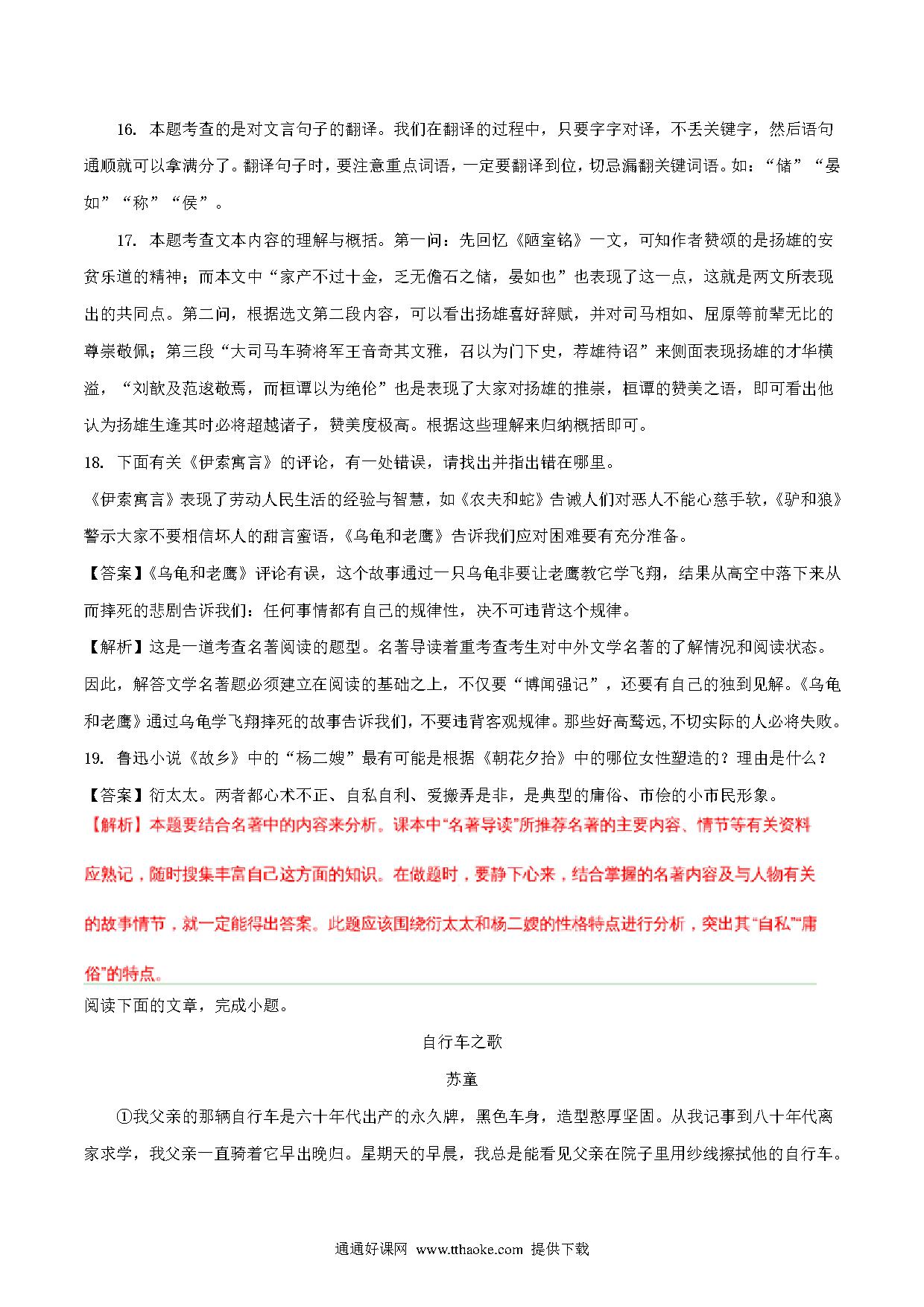 16. 本题考查的是对文言句子的翻译。我们在翻译的过程中，只要字字对译，不丢关键字，然后语句通顺就可以拿满分了。翻译句子时，要注意重点词语，一定要翻译到位，切忌漏翻关键词语。如：“储”“晏如”“称”“侯”。

17. 本题考查文本内容的理解与概括。第一问：先回忆《陋室铭》一文，可知作者赞颂的是扬雄的安贫乐道的精神；而本文中“家产不过十金，乏无儋石之储，晏如也”也表现了这一点，这就是两文所表现出的共同点。第二问，根据选文第二段内容，可以看出扬雄喜好辞赋，并对司马相如、屈原等前辈无比的尊崇敬佩；第三段“大司马车骑将军王音奇其文雅，召以为门下史，荐雄待诏”来侧面表现扬雄的才华横溢，“刘歆及范逡敬焉，而桓谭以为绝伦”也是表现了大家对扬雄的推崇，桓谭的赞美之语，即可看出他认为扬雄生逢其时必将超越诸子，赞美度极高。根据这些理解来归纳概括即可。

18. 下面有关《伊索寓言》的评论，有一处错误，请找出并指出错在哪里。

《伊索寓言》表现了劳动人民生活的经验与智慧，如《农夫和蛇》告诫人们对恶人不能心慈手软，《驴和狼》警示大家不要相信坏人的甜言蜜语，《乌龟和老鹰》告诉我们应对困难要有充分准备。

【答案】《乌龟和老鹰》评论有误，这个故事通过一只乌龟非要让老鹰教它学飞翔，结果从高空中落下来从而摔死的悲剧告诉我们：任何事情都有自己的规律性，决不可违背这个规律。

【解析】这是一道考查名著阅读的题型。名著导读着重考查考生对中外文学名著的了解情况和阅读状态。因此，解答文学名著题必须建立在阅读的基础之上，不仅要“博闻强记”，还要有自己的独到见解。《乌龟和老鹰》通过乌龟学飞翔摔死的故事告诉我们，不要违背客观规律。那些好高骛远,不切实际的人必将失败。

19. 鲁迅小说《故乡》中的“杨二嫂”最有可能是根据《朝花夕拾》中的哪位女性塑造的？理由是什么？

【答案】衍太太。两者都心术不正、自私自利、爱搬弄是非，是典型的庸俗、市侩的小市民形象。

【解析】本题要结合名著中的内容来分析。课本中“名著导读”所推荐名著的主要内容、情节等有关资料应熟记，随时搜集丰富自己这方面的知识。在做题时，要静下心来，结合掌握的名著内容及与人物有关的故事情节，就一定能得出答案。此题应该围绕衍太太和杨二嫂的性格特点进行分析，突出其“自私”“庸俗”的特点。

阅读下面的文章，完成小题。

自行车之歌

苏童

①我父亲的那辆自行车是六十年代出产的永久牌，黑色车身，造型憨厚坚固。从我记事到八十年代离家求学，我父亲一直骑着它早出晚归。星期天的早晨，我总是能看见父亲在院子里用纱线擦拭他的自行车。

通通好课网 www.tthaoke.com 提供下载